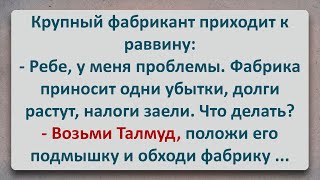 Крупный фабрикант приходит к раввину:
- Ребе, у меня проблемы. Фабрика приносит одни убытки, долги растут, налоги заели. Что делать?
- Возьми Талмуд, положи его подмышку и обходи фабрику ...